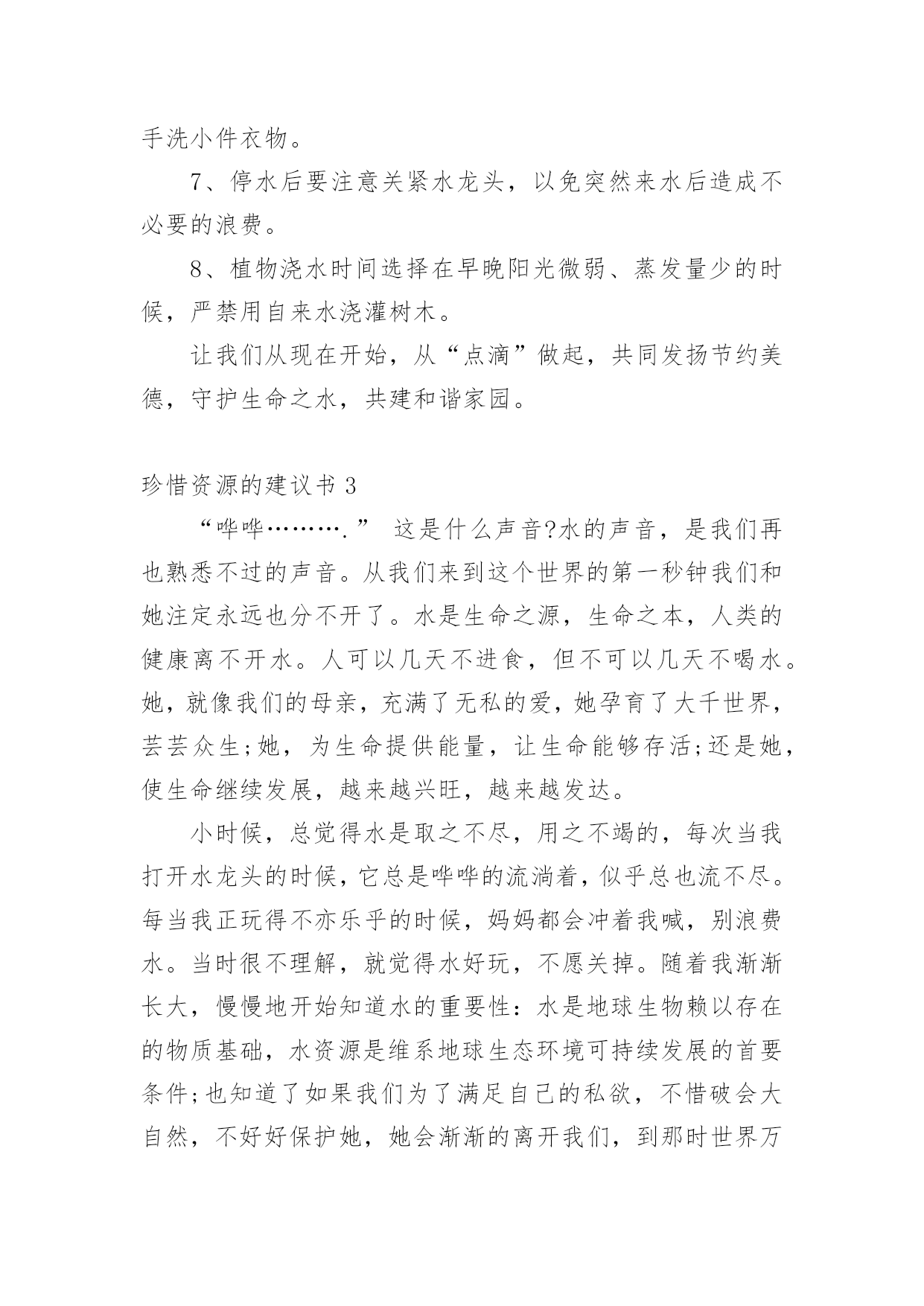 手洗小件衣物。

7、停水后要注意关紧水龙头，以免突然来水后造成不必要的浪费。

8、植物浇水时间选择在早晚阳光微弱、蒸发量少的时候，严禁用自来水浇灌树木。

让我们从现在开始，从“点滴”做起，共同发扬节约美德，守护生命之水，共建和谐家园。

珍惜资源的建议书 3

“哗哗……….” 这是什么声音?水的声音，是我们再也熟悉不过的声音。从我们来到这个世界的第一秒钟我们和她注定永远也分不开了。水是生命之源，生命之本，人类的健康离不开水。人可以几天不进食，但不可以几天不喝水。她，就像我们的母亲，充满了无私的爱，她孕育了大千世界，芸芸众生;她，为生命提供能量，让生命能够存活;还是她，使生命继续发展，越来越兴旺，越来越发达。

小时候，总觉得水是取之不尽，用之不竭的，每次当我打开水龙头的时候，它总是哗哗的流淌着，似乎总也流不尽。每当我正玩得不亦乐乎的时候，妈妈都会冲着我喊，别浪费水。当时很不理解，就觉得水好玩，不愿关掉。随着我渐渐长大，慢慢地开始知道水的重要性：水是地球生物赖以存在的物质基础，水资源是维系地球生态环境可持续发展的首要条件;也知道了如果我们为了满足自己的私欲，不惜破会大自然，不好好保护她，她会渐渐的离开我们，到那时世界万